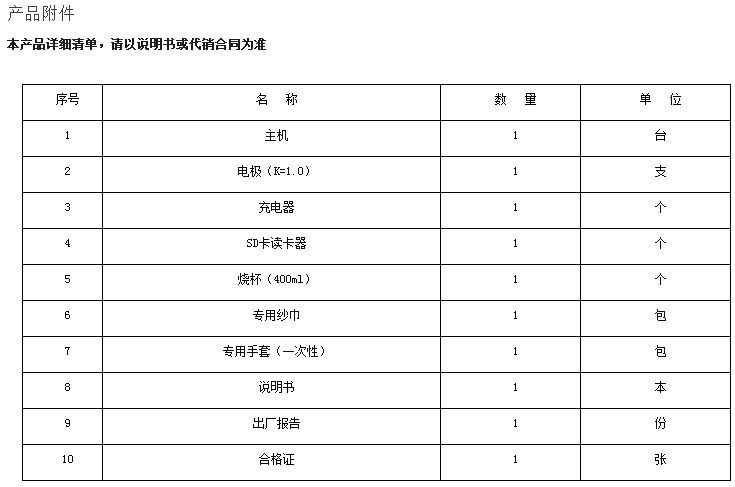 产品附件

本产品详细清单，请以说明书或代销合同为准

| 序号 | 名　称 | 数　量 | 单　位 |
|---|---|---|---|
| 1 | 主机 | 1 | 台 |
| 2 | 电极（K=1.0） | 1 | 支 |
| 3 | 充电器 | 1 | 个 |
| 4 | SD卡读卡器 | 1 | 个 |
| 5 | 烧杯（400ml） | 1 | 个 |
| 6 | 专用纱巾 | 1 | 包 |
| 7 | 专用手套（一次性） | 1 | 包 |
| 8 | 说明书 | 1 | 本 |
| 9 | 出厂报告 | 1 | 份 |
| 10 | 合格证 | 1 | 张 |